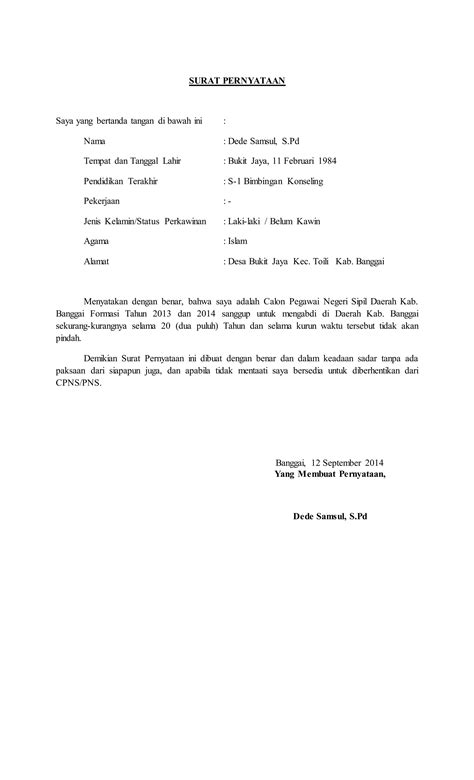 SURAT PERNYATAAN

Saya yang bertanda tangan di bawah ini :

Nama : Dede Samsul, S.Pd

Tempat dan Tanggal Lahir : Bukit Jaya, 11 Februari 1984

Pendidikan Terakhir : S-1 Bimbingan Konseling

Pekerjaan : -

Jenis Kelamin/Status Perkawinan : Laki-laki / Belum Kawin

Agama : Islam

Alamat : Desa Bukit Jaya Kec. Toili Kab. Banggai

Menyatakan dengan benar, bahwa saya adalah Calon Pegawai Negeri Sipil Daerah Kab. Banggai Formasi Tahun 2013 dan 2014 sanggup untuk mengabdi di Daerah Kab. Banggai sekurang-kurangnya selama 20 (dua puluh) Tahun dan selama kurun waktu tersebut tidak akan pindah.

Demikian Surat Pernyataan ini dibuat dengan benar dan dalam keadaan sadar tanpa ada paksaan dari siapapun juga, dan apabila tidak mentaati saya bersedia untuk diberhentikan dari CPNS/PNS.

Banggai, 12 September 2014
Yang Membuat Pernyataan,

Dede Samsul, S.Pd